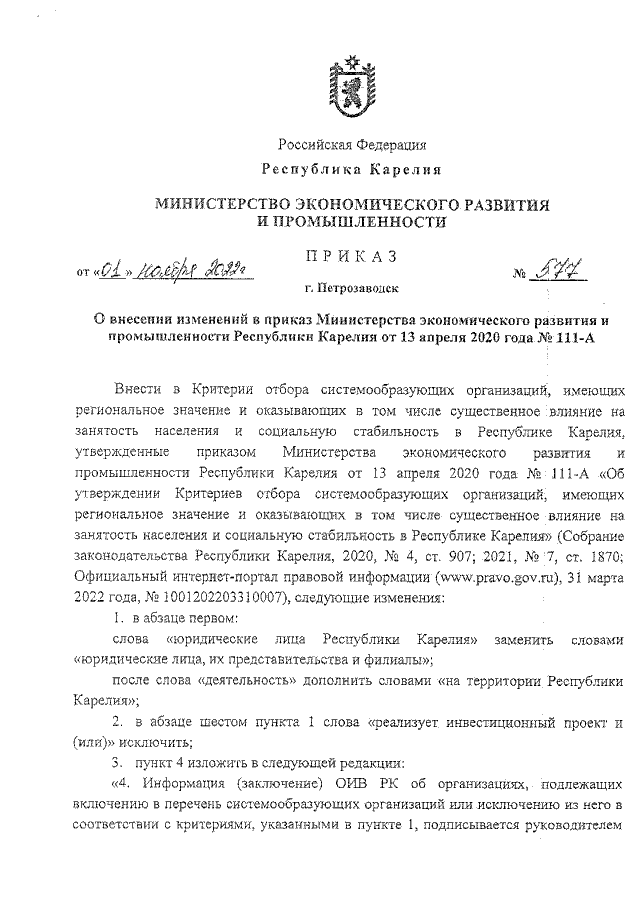 Российская Федерация

Республика Карелия

МИНИСТЕРСТВО ЭКОНОМИЧЕСКОГО РАЗВИТИЯ И ПРОМЫШЛЕННОСТИ

ПРИКАЗ

от «01» ноября 2022г                                        № 577

г. Петрозаводск

О внесении изменений в приказ Министерства экономического развития и промышленности Республики Карелия от 13 апреля 2020 года № 111-А

Внести в Критерии отбора системообразующих организаций, имеющих региональное значение и оказывающих в том числе существенное влияние на занятость населения и социальную стабильность в Республике Карелия, утвержденные приказом Министерства экономического развития и промышленности Республики Карелия от 13 апреля 2020 года № 111-А «Об утверждении Критериев отбора системообразующих организаций, имеющих региональное значение и оказывающих в том числе существенное влияние на занятость населения и социальную стабильность в Республике Карелия» (Собрание законодательства Республики Карелия, 2020, № 4, ст. 907; 2021, № 7, ст. 1870; Официальный интернет-портал правовой информации (www.pravo.gov.ru), 31 марта 2022 года, № 1001202203310007), следующие изменения:

1. в абзаце первом:

слова «юридические лица Республики Карелия» заменить словами «юридические лица, их представительства и филиалы»;

после слова «деятельность» дополнить словами «на территории Республики Карелия»;

2. в абзаце шестом пункта 1 слова «реализует инвестиционный проект и (или)» исключить;

3. пункт 4 изложить в следующей редакции:

«4. Информация (заключение) ОИВ РК об организациях, подлежащих включению в перечень системообразующих организаций или исключению из него в соответствии с критериями, указанными в пункте 1, подписывается руководителем